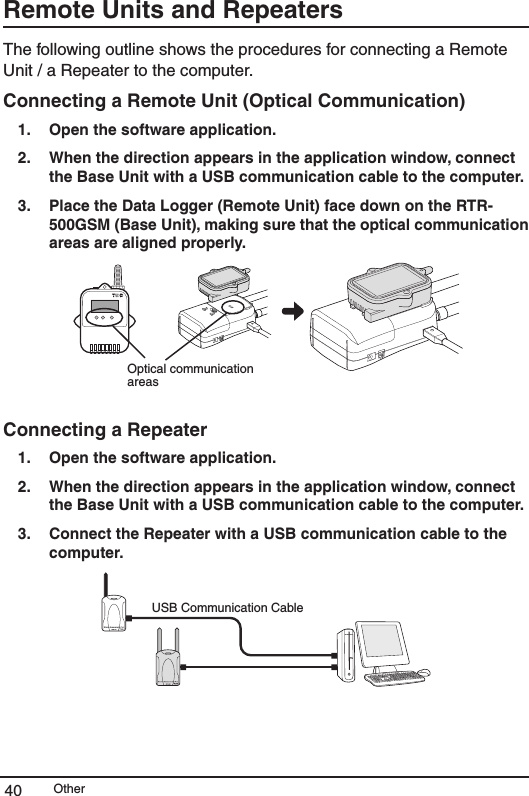 Remote Units and Repeaters

The following outline shows the procedures for connecting a Remote Unit / a Repeater to the computer.

Connecting a Remote Unit (Optical Communication)

1. Open the software application.

2. When the direction appears in the application window, connect the Base Unit with a USB communication cable to the computer.

3. Place the Data Logger (Remote Unit) face down on the RTR-500GSM (Base Unit), making sure that the optical communication areas are aligned properly.

Optical communication areas

Connecting a Repeater

1. Open the software application.

2. When the direction appears in the application window, connect the Base Unit with a USB communication cable to the computer.

3. Connect the Repeater with a USB communication cable to the computer.

USB Communication Cable

40 Other